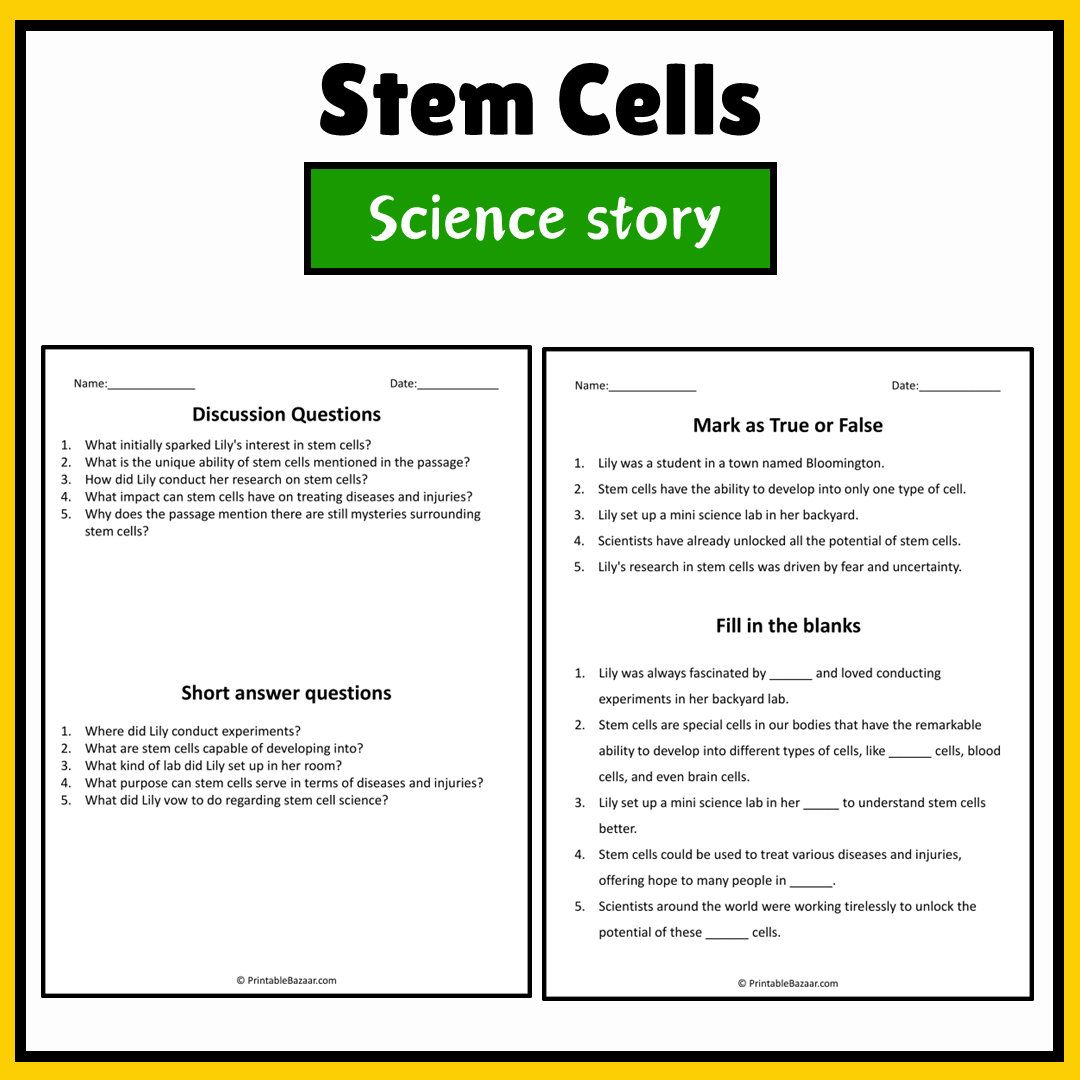 Stem Cells

Science story

Name:____ Date:____

Discussion Questions

1. What initially sparked Lily's interest in stem cells?
2. What is the unique ability of stem cells mentioned in the passage?
3. How did Lily conduct her research on stem cells?
4. What impact can stem cells have on treating diseases and injuries?
5. Why does the passage mention there are still mysteries surrounding stem cells?

Short answer questions

1. Where did Lily conduct experiments?
2. What are stem cells capable of developing into?
3. What kind of lab did Lily set up in her room?
4. What purpose can stem cells serve in terms of diseases and injuries?
5. What did Lily vow to do regarding stem cell science?

© PrintableBazaar.com

Name:____ Date:____

Mark as True or False

1. Lily was a student in a town named Bloomington.
2. Stem cells have the ability to develop into only one type of cell.
3. Lily set up a mini science lab in her backyard.
4. Scientists have already unlocked all the potential of stem cells.
5. Lily's research in stem cells was driven by fear and uncertainty.

Fill in the blanks

1. Lily was always fascinated by ____ and loved conducting experiments in her backyard lab.
2. Stem cells are special cells in our bodies that have the remarkable ability to develop into different types of cells, like ____ cells, blood cells, and even brain cells.
3. Lily set up a mini science lab in her ____ to understand stem cells better.
4. Stem cells could be used to treat various diseases and injuries, offering hope to many people in ____.
5. Scientists around the world were working tirelessly to unlock the potential of these ____ cells.

© PrintableBazaar.com